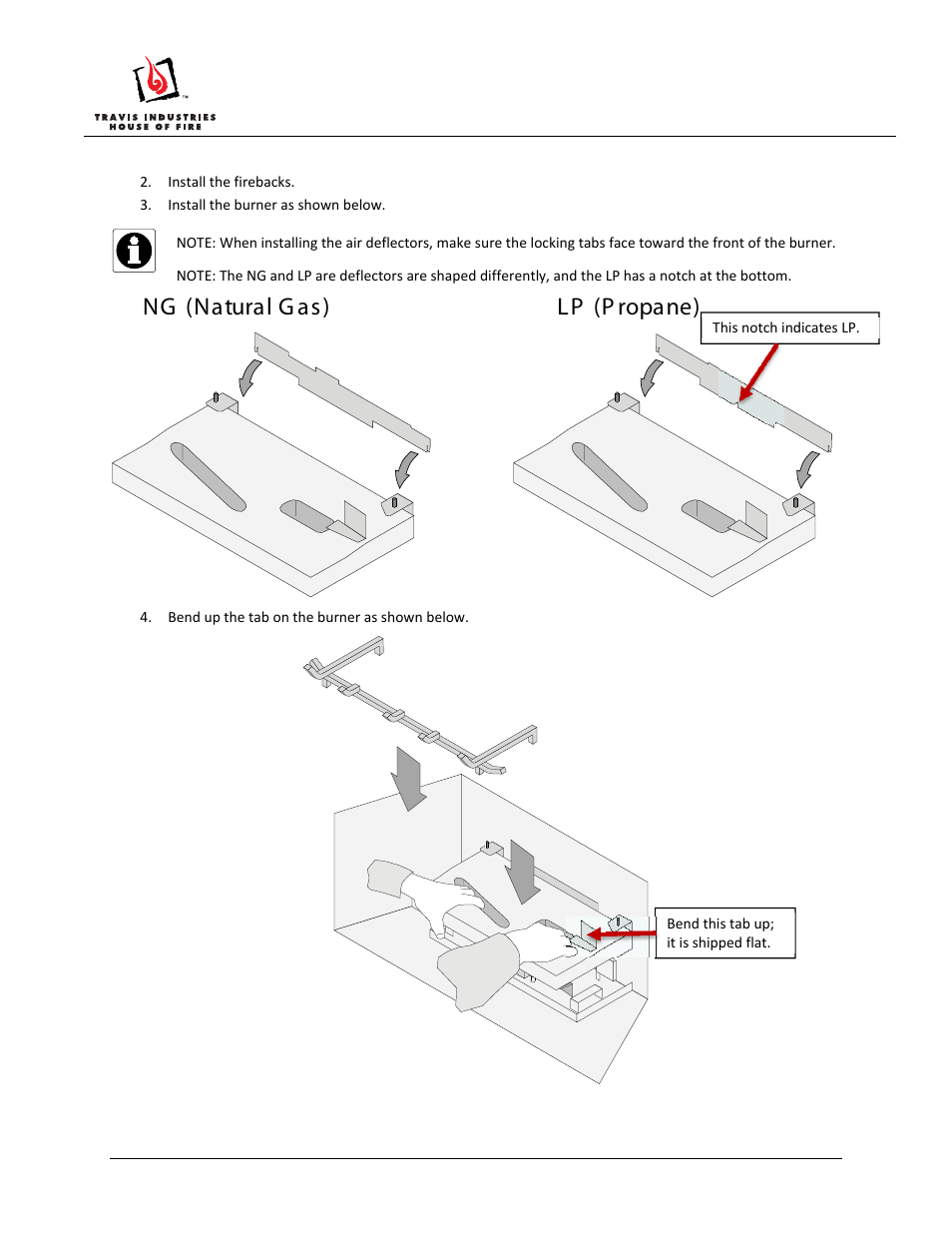 TRAVIS INDUSTRIES
HOUSE OF FIRE

2. Install the firebacks.

3. Install the burner as shown below.

NOTE: When installing the air deflectors, make sure the locking tabs face toward the front of the burner.

NOTE: The NG and LP are deflectors are shaped differently, and the LP has a notch at the bottom.

NG (Natural Gas)

LP (Propane)

This notch indicates LP.

4. Bend up the tab on the burner as shown below.

Bend this tab up; it is shipped flat.